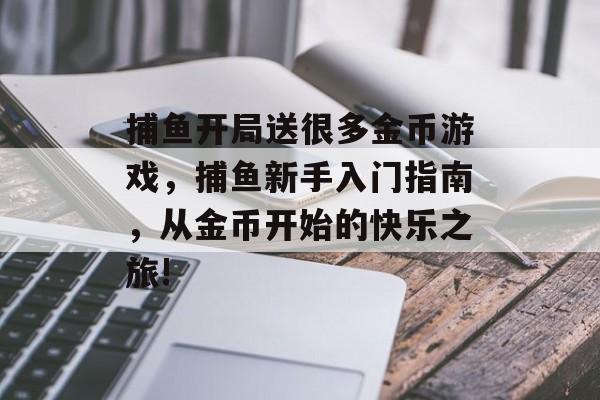 捕鱼开局送很多金币游戏，捕鱼新手入门指南，从金币开始的快乐之旅！